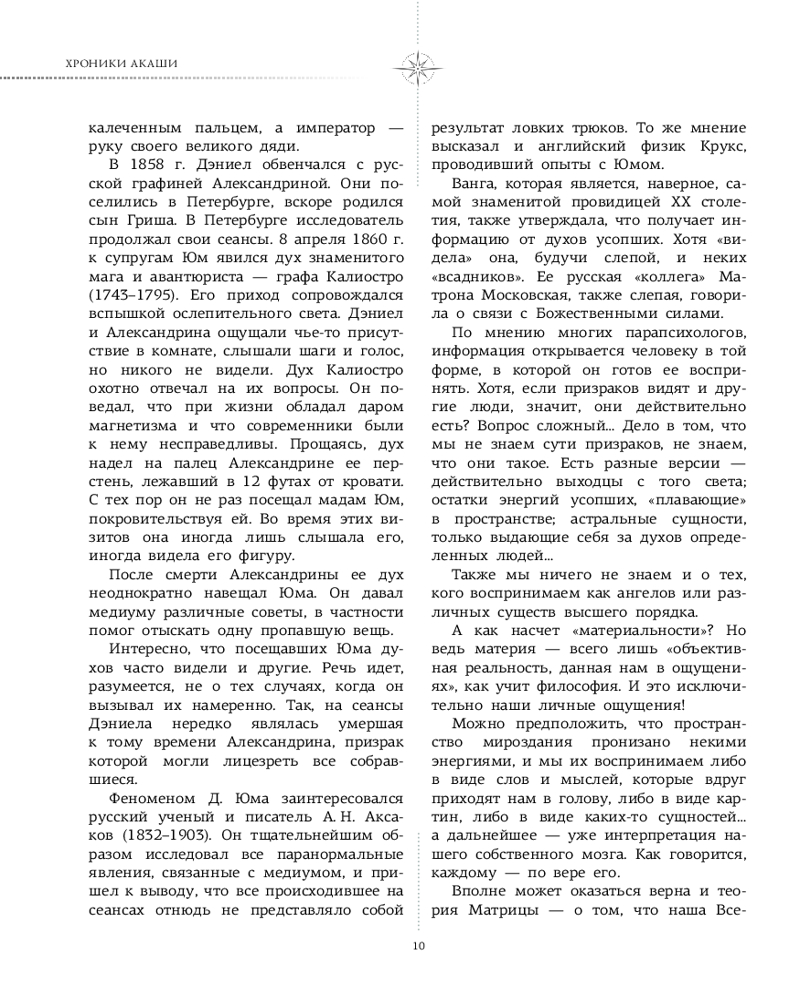 ХРОНИКИ АКАШИ

калеченным пальцем, а император — руку своего великого дяди.

В 1858 г. Дэниел обвенчался с русской графиней Александриной. Они поселились в Петербурге, вскоре родился сын Гриша. В Петербурге исследователь продолжал свои сеансы. 8 апреля 1860 г. к супругам Юм явился дух знаменитого мага и авантюриста — графа Калиостро (1743–1795). Его приход сопровождался вспышкой ослепительного света. Дэниел и Александрина ощущали чье-то присутствие в комнате, слышали шаги и голос, но никого не видели. Дух Калиостро охотно отвечал на их вопросы. Он поведал, что при жизни обладал даром магнетизма и что современники были к нему несправедливы. Прощаясь, дух надел на палец Александрине ее перстень, лежавший в 12 футах от кровати. С тех пор он не раз посещал мадам Юм, покровительствуя ей. Во время этих визитов она иногда лишь слышала его, иногда видела его фигуру.

После смерти Александрины ее дух неоднократно навещал Юма. Он давал медиуму различные советы, в частности помог отыскать одну пропавшую вещь.

Интересно, что посещавших Юма духов часто видели и другие. Речь идет, разумеется, не о тех случаях, когда он вызывал их намеренно. Так, на сеансы Дэниела нередко являлась умершая к тому времени Александрина, призрак которой могли лицезреть все собравшиеся.

Феноменом Д. Юма заинтересовался русский ученый и писатель А. Н. Аксаков (1832–1903). Он тщательнейшим образом исследовал все паранормальные явления, связанные с медиумом, и пришел к выводу, что все происходившее на сеансах отнюдь не представляло собой результат ловких трюков. То же мнение высказал и английский физик Крукс, проводивший опыты с Юмом.

Ванга, которая является, наверное, самой знаменитой провидицей XX столетия, также утверждала, что получает информацию от духов усопших. Хотя «видела» она, будучи слепой, и неких «всадников». Ее русская «коллега» Матрона Московская, также слепая, говорила о связи с Божественными силами.

По мнению многих парапсихологов, информация открывается человеку в той форме, в которой он готов ее воспринять. Хотя, если призраков видят и другие люди, значит, они действительно есть? Вопрос сложный... Дело в том, что мы не знаем сути призраков, не знаем, что они такое. Есть разные версии — действительно выходцы с того света; остатки энергий усопших, «плавающие» в пространстве; астральные сущности, только выдающие себя за духов определенных людей...

Также мы ничего не знаем и о тех, кого воспринимаем как ангелов или различных существ высшего порядка.

А как насчет «материальности»? Но ведь материя — всего лишь «объективная реальность, данная нам в ощущениях», как учит философия. И это исключительно наши личные ощущения!

Можно предположить, что пространство мироздания пронизано некими энергиями, и мы их воспринимаем либо в виде слов и мыслей, которые вдруг приходят нам в голову, либо в виде картин, либо в виде каких-то сущностей... а дальнейшее — уже интерпретация нашего собственного мозга. Как говорится, каждому — по вере его.

Вполне может оказаться верна и теория Матрицы — о том, что наша Все-

10